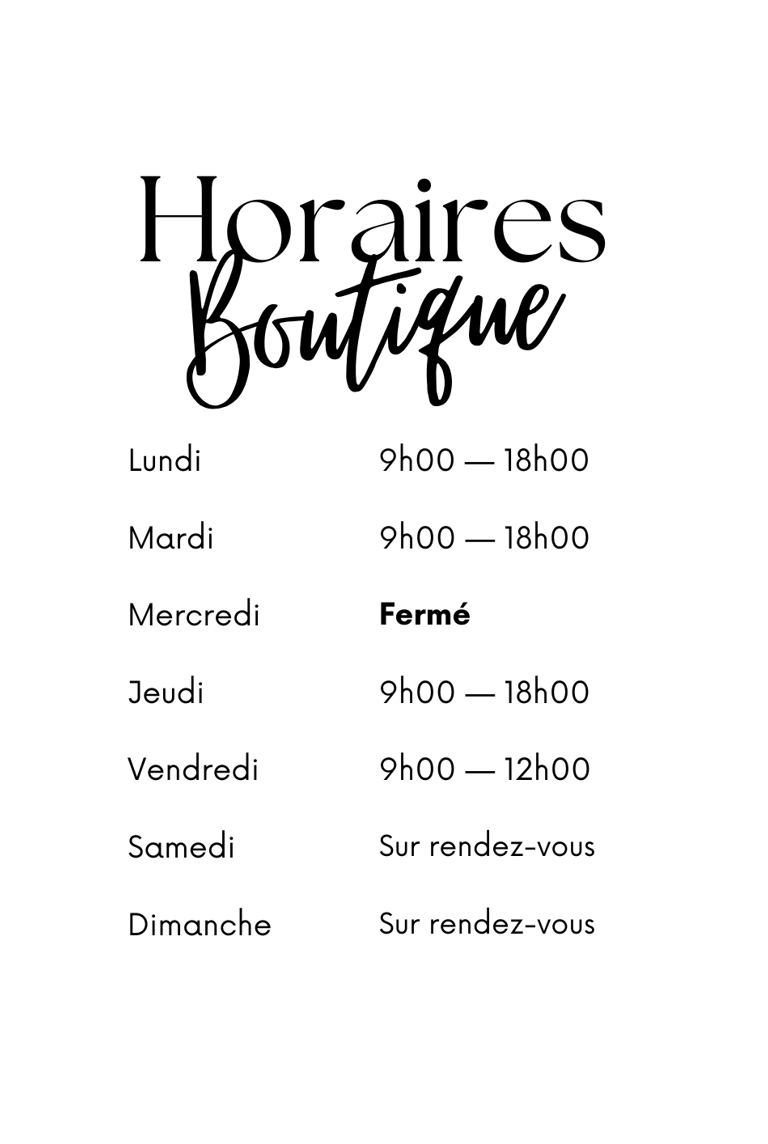 Horaires
Boutique

Lundi 9h00 — 18h00

Mardi 9h00 — 18h00

Mercredi Fermé

Jeudi 9h00 — 18h00

Vendredi 9h00 — 12h00

Samedi Sur rendez-vous

Dimanche Sur rendez-vous